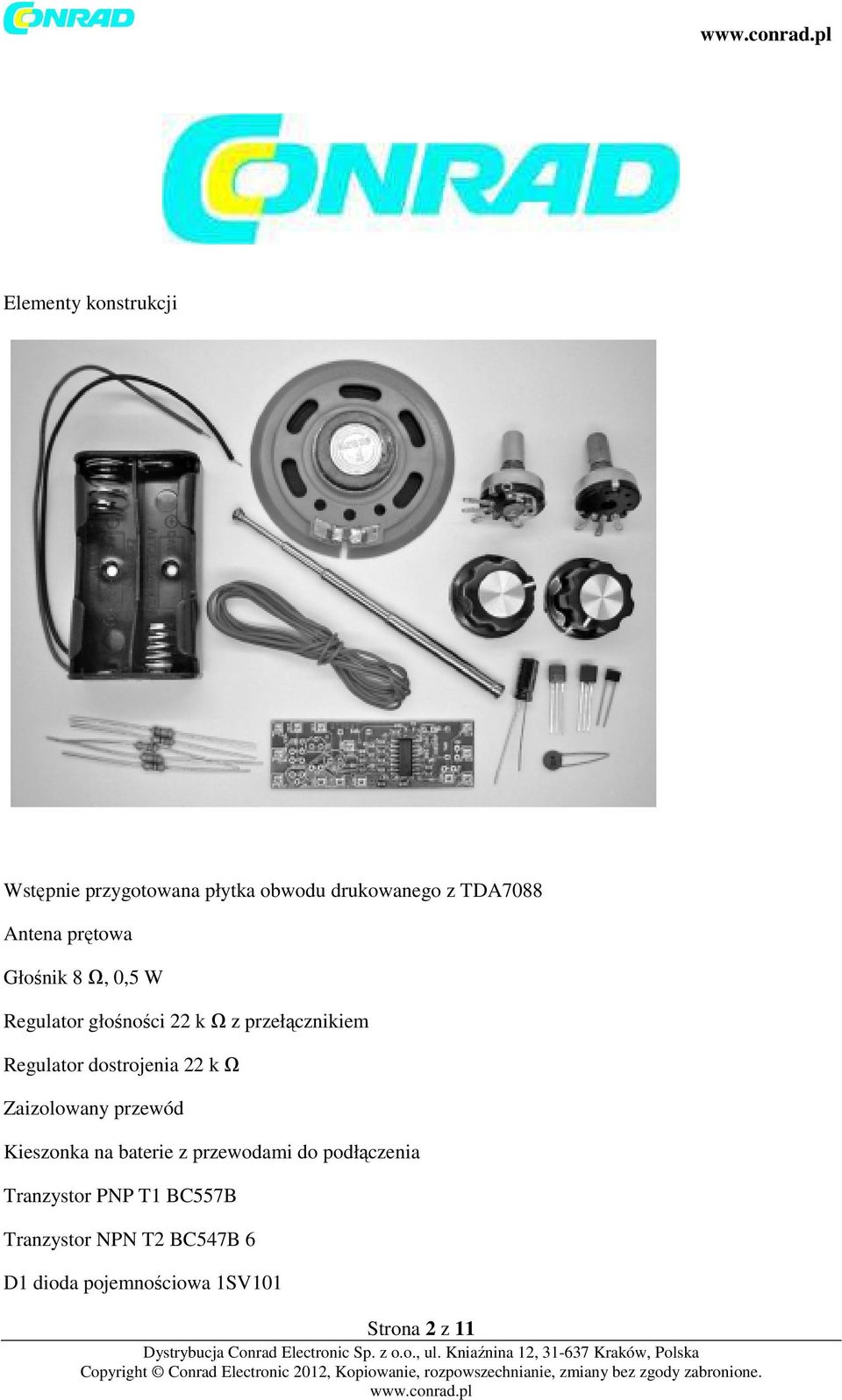 CONRAD

www.conrad.pl

CONRAD

Elementy konstrukcji

Wstępnie przygotowana płytka obwodu drukowanego z TDA7088

Antena prętowa

Głośnik 8 Ω, 0,5 W

Regulator głośności 22 k Ω z przełącznikiem

Regulator dostrojenia 22 k Ω

Zaizolowany przewód

Kieszonka na baterie z przewodami do podłączenia

Tranzystor PNP T1 BC557B

Tranzystor NPN T2 BC547B 6

D1 dioda pojemnościowa 1SV101

Strona 2 z 11

Dystrybucja Conrad Electronic Sp. z o.o., ul. Kniaźnina 12, 31-637 Kraków, Polska
Copyright © Conrad Electronic 2012, Kopiowanie, rozpowszechnianie, zmiany bez zgody zabronione.
www.conrad.pl